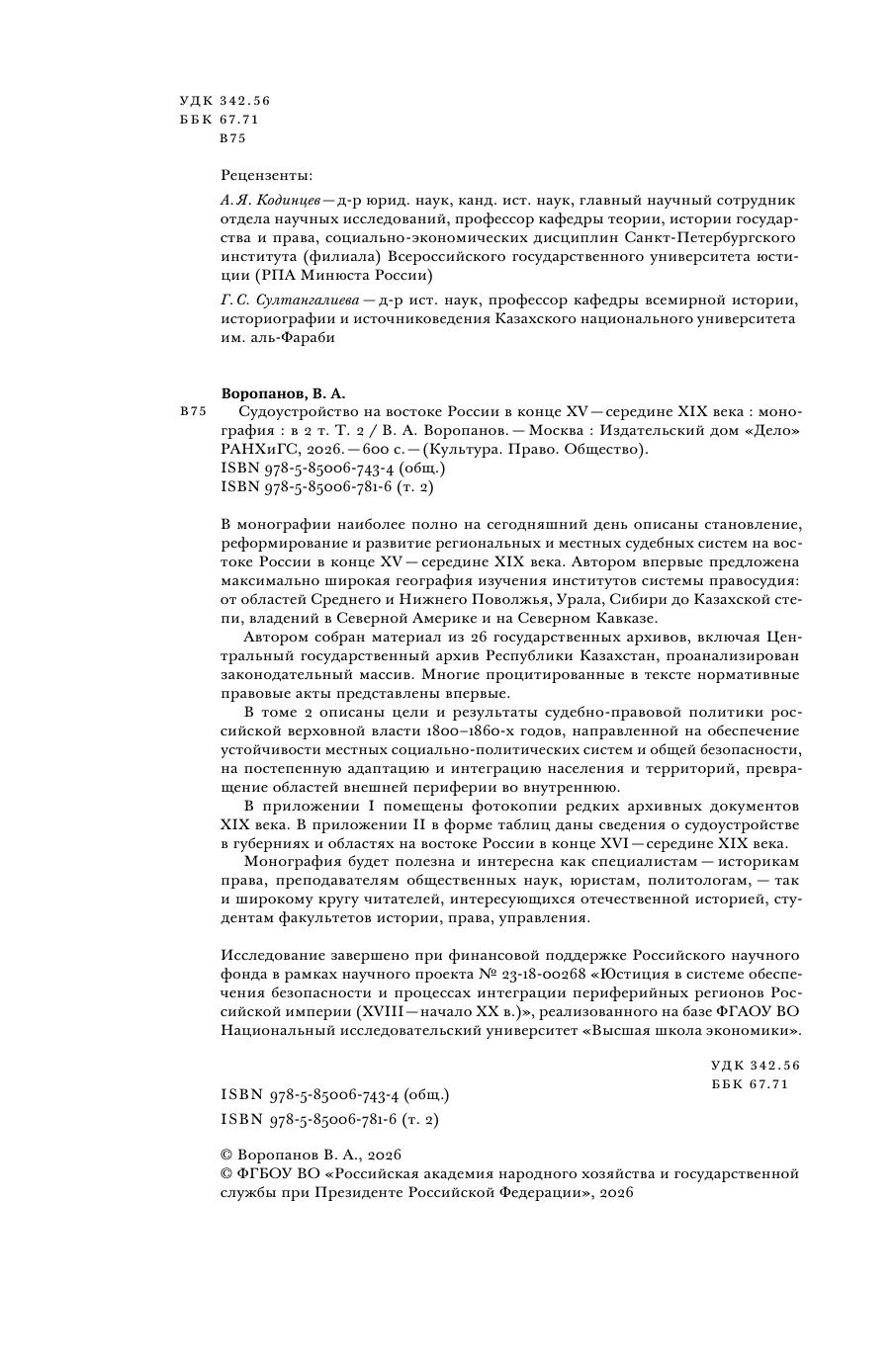 УДК 342.56
ББК 67.71
В75

Рецензенты:

А. Я. Кодинцев — д-р юрид. наук, канд. ист. наук, главный научный сотрудник отдела научных исследований, профессор кафедры теории, истории государства и права, социально-экономических дисциплин Санкт-Петербургского института (филиала) Всероссийского государственного университета юстиции (РПА Минюста России)

Г. С. Султангалиева — д-р ист. наук, профессор кафедры всемирной истории, историографии и источниковедения Казахского национального университета им. аль-Фараби

Воропанов, В. А.
В75 Судоустройство на востоке России в конце XV — середине XIX века : монография : в 2 т. Т. 2 / В. А. Воропанов. — Москва : Издательский дом «Дело» РАНХиГС, 2026. — 600 с. — (Культура. Право. Общество).
ISBN 978-5-85006-743-4 (общ.)
ISBN 978-5-85006-781-6 (т. 2)

В монографии наиболее полно на сегодняшний день описаны становление, реформирование и развитие региональных и местных судебных систем на востоке России в конце XV — середине XIX века. Автором впервые предложена максимально широкая география изучения институтов системы правосудия: от областей Среднего и Нижнего Поволжья, Урала, Сибири до Казахской степи, владений в Северной Америке и на Северном Кавказе.

Автором собран материал из 26 государственных архивов, включая Центральный государственный архив Республики Казахстан, проанализирован законодательный массив. Многие процитированные в тексте нормативные правовые акты представлены впервые.

В томе 2 описаны цели и результаты судебно-правовой политики российской верховной власти 1800–1860-х годов, направленной на обеспечение устойчивости местных социально-политических систем и общей безопасности, на постепенную адаптацию и интеграцию населения и территорий, превращение областей внешней периферии во внутреннюю.

В приложении I помещены фотокопии редких архивных документов XIX века. В приложении II в форме таблиц даны сведения о судоустройстве в губерниях и областях на востоке России в конце XVI — середине XIX века.

Монография будет полезна и интересна как специалистам — историкам права, преподавателям общественных наук, юристам, политологам, — так и широкому кругу читателей, интересующихся отечественной историей, студентам факультетов истории, права, управления.

Исследование завершено при финансовой поддержке Российского научного фонда в рамках научного проекта № 23-18-00268 «Юстиция в системе обеспечения безопасности и процессах интеграции периферийных регионов Российской империи (XVIII — начало XX в.)», реализованного на базе ФГАОУ ВО Национальный исследовательский университет «Высшая школа экономики».

УДК 342.56
ББК 67.71

ISBN 978-5-85006-743-4 (общ.)
ISBN 978-5-85006-781-6 (т. 2)

© Воропанов В. А., 2026
© ФГБОУ ВО «Российская академия народного хозяйства и государственной службы при Президенте Российской Федерации», 2026